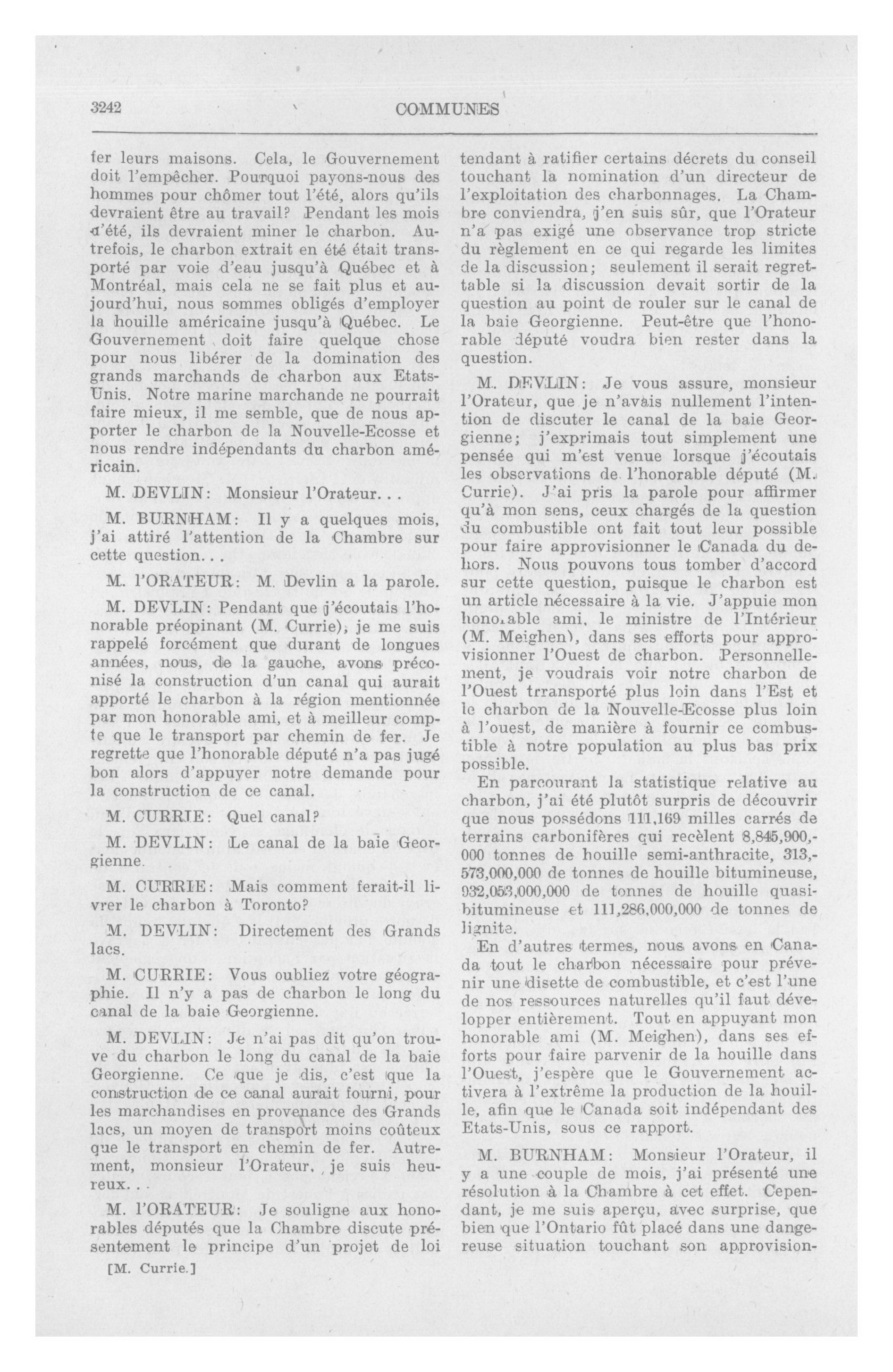 3242 COMMUNES

fer leurs maisons. Cela, le Gouvernement doit l'empêcher. Pourquoi payons-nous des hommes pour chômer tout l'été, alors qu'ils devraient être au travail? Pendant les mois d'été, ils devraient miner le charbon. Autrefois, le charbon extrait en été était transporté par voie d'eau jusqu'à Québec et à Montréal, mais cela ne se fait plus et aujourd'hui, nous sommes obligés d'employer la houille américaine jusqu'à Québec. Le Gouvernement doit faire quelque chose pour nous libérer de la domination des grands marchands de charbon aux Etats-Unis. Notre marine marchande ne pourrait faire mieux, il me semble, que de nous apporter le charbon de la Nouvelle-Ecosse et nous rendre indépendants du charbon américain.

M. DEVLIN: Monsieur l'Orateur...

M. BURNHAM: Il y a quelques mois, j'ai attiré l'attention de la Chambre sur cette question...

M. l'ORATEUR: M. Devlin a la parole.

M. DEVLIN: Pendant que j'écoutais l'honorable préopinant (M. Currie), je me suis rappelé forcément que durant de longues années, nous, de la gauche, avons préconisé la construction d'un canal qui aurait apporté le charbon à la région mentionnée par mon honorable ami, et à meilleur compte que le transport par chemin de fer. Je regrette que l'honorable député n'a pas jugé bon alors d'appuyer notre demande pour la construction de ce canal.

M. CURRIE: Quel canal?

M. DEVLIN: Le canal de la baie Georgienne.

M. CURRIE: Mais comment ferait-il livrer le charbon à Toronto?

M. DEVLIN: Directement des Grands lacs.

M. CURRIE: Vous oubliez votre géographie. Il n'y a pas de charbon le long du canal de la baie Georgienne.

M. DEVLIN: Je n'ai pas dit qu'on trouve du charbon le long du canal de la baie Georgienne. Ce que je dis, c'est que la construction de ce canal aurait fourni, pour les marchandises en provenance des Grands lacs, un moyen de transport moins coûteux que le transport en chemin de fer. Autrement, monsieur l'Orateur, je suis heureux...

M. l'ORATEUR: Je souligne aux honorables députés que la Chambre discute présentement le principe d'un projet de loi

[M. Currie.]

tendant à ratifier certains décrets du conseil touchant la nomination d'un directeur de l'exploitation des charbonnages. La Chambre conviendra, j'en suis sûr, que l'Orateur n'a pas exigé une observance trop stricte du règlement en ce qui regarde les limites de la discussion; seulement il serait regrettable si la discussion devait sortir de la question au point de rouler sur le canal de la baie Georgienne. Peut-être que l'honorable député voudra bien rester dans la question.

M. DEVLIN: Je vous assure, monsieur l'Orateur, que je n'avais nullement l'intention de discuter le canal de la baie Georgienne; j'exprimais tout simplement une pensée qui m'est venue lorsque j'écoutais les observations de l'honorable député (M. Currie). J'ai pris la parole pour affirmer qu'à mon sens, ceux chargés de la question du combustible ont fait tout leur possible pour faire approvisionner le Canada du dehors. Nous pouvons tous tomber d'accord sur cette question, puisque le charbon est un article nécessaire à la vie. J'appuie mon honorable ami, le ministre de l'Intérieur (M. Meighen), dans ses efforts pour approvisionner l'Ouest de charbon. Personnellement, je voudrais voir notre charbon de l'Ouest trransporté plus loin dans l'Est et le charbon de la Nouvelle-Ecosse plus loin à l'ouest, de manière à fournir ce combustible à notre population au plus bas prix possible.

En parcourant la statistique relative au charbon, j'ai été plutôt surpris de découvrir que nous possédons 111,169 milles carrés de terrains carbonifères qui recèlent 8,845,900,000 tonnes de houille semi-anthracite, 313,573,000,000 de tonnes de houille bitumineuse, 932,053,000,000 de tonnes de houille quasi-bitumineuse et 111,286,000,000 de tonnes de lignite.

En d'autres termes, nous avons en Canada tout le charbon nécessaire pour prévenir une disette de combustible, et c'est l'une de nos ressources naturelles qu'il faut développer entièrement. Tout en appuyant mon honorable ami (M. Meighen), dans ses efforts pour faire parvenir de la houille dans l'Ouest, j'espère que le Gouvernement activera à l'extrême la production de la houille, afin que le Canada soit indépendant des Etats-Unis, sous ce rapport.

M. BURNHAM: Monsieur l'Orateur, il y a une couple de mois, j'ai présenté une résolution à la Chambre à cet effet. Cependant, je me suis aperçu, avec surprise, que bien que l'Ontario fût placé dans une dangereuse situation touchant son approvision-